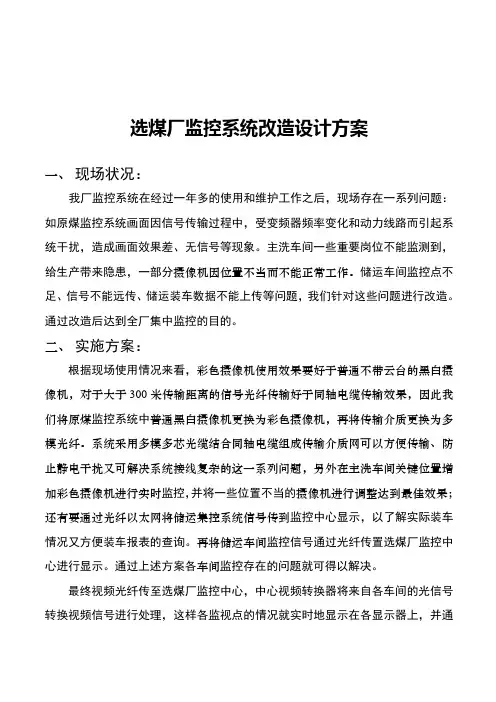 选煤厂监控系统改造设计方案

一、 现场状况：

我厂监控系统在经过一年多的使用和维护工作之后，现场存在一系列问题：如原煤监控系统画面因信号传输过程中，受变频器频率变化和动力线路而引起系统干扰，造成画面效果差、无信号等现象。主洗车间一些重要岗位不能监测到，给生产带来隐患，一部分摄像机因位置不当而不能正常工作。储运车间监控点不足、信号不能远传、储运装车数据不能上传等问题，我们针对这些问题进行改造。通过改造后达到全厂集中监控的目的。

二、 实施方案：

根据现场使用情况来看，彩色摄像机使用效果要好于普通不带云台的黑白摄像机，对于大于 300 米传输距离的信号光纤传输好于同轴电缆传输效果，因此我们将原煤监控系统中普通黑白摄像机更换为彩色摄像机，再将传输介质更换为多模光纤。系统采用多模多芯光缆结合同轴电缆组成传输介质网可以方便传输、防止静电干扰又可解决系统接线复杂的这一系列问题，另外在主洗车间关键位置增加彩色摄像机进行实时监控，并将一些位置不当的摄像机进行调整达到最佳效果；还有要通过光纤以太网将储运集控系统信号传到监控中心显示，以了解实际装车情况又方便装车报表的查询。再将储运车间监控信号通过光纤传置选煤厂监控中心进行显示。通过上述方案各车间监控存在的问题就可得以解决。

最终视频光纤传至选煤厂监控中心，中心视频转换器将来自各车间的光信号转换视频信号进行处理，这样各监视点的情况就实时地显示在各显示器上，并通